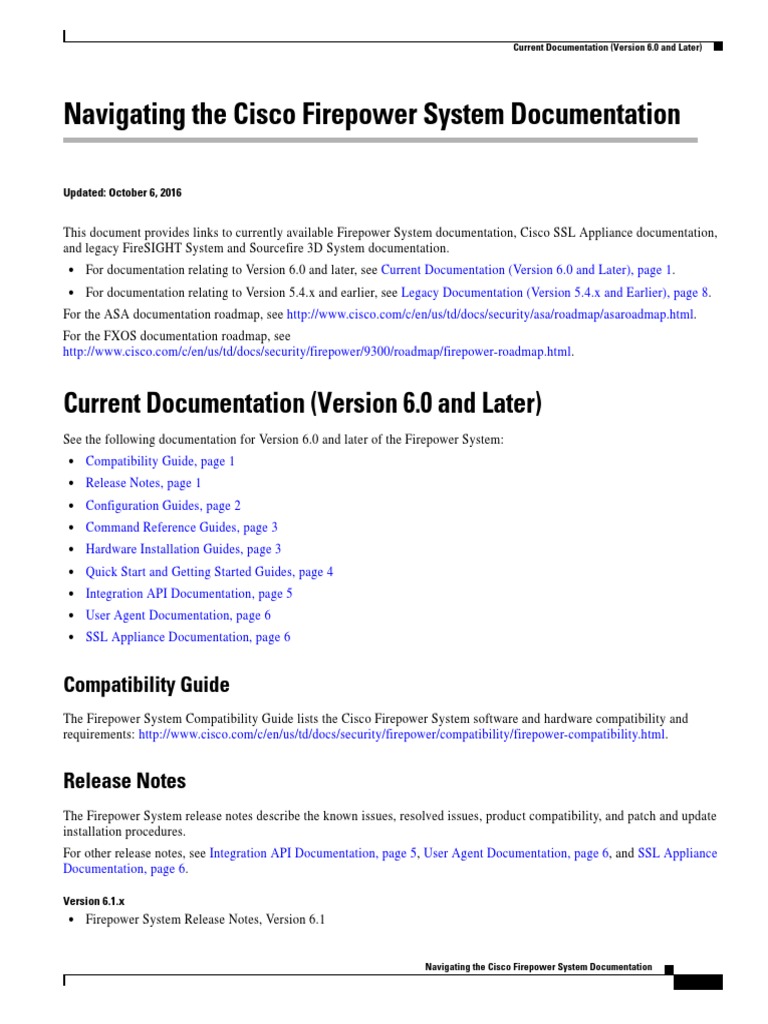 Current Documentation (Version 6.0 and Later)

Navigating the Cisco Firepower System Documentation

Updated: October 6, 2016

This document provides links to currently available Firepower System documentation, Cisco SSL Appliance documentation, and legacy FireSIGHT System and Sourcefire 3D System documentation.

• For documentation relating to Version 6.0 and later, see Current Documentation (Version 6.0 and Later), page 1.
• For documentation relating to Version 5.4.x and earlier, see Legacy Documentation (Version 5.4.x and Earlier), page 8.

For the ASA documentation roadmap, see http://www.cisco.com/c/en/us/td/docs/security/asa/roadmap/asaroadmap.html.

For the FXOS documentation roadmap, see http://www.cisco.com/c/en/us/td/docs/security/firepower/9300/roadmap/firepower-roadmap.html.

Current Documentation (Version 6.0 and Later)

See the following documentation for Version 6.0 and later of the Firepower System:

• Compatibility Guide, page 1
• Release Notes, page 1
• Configuration Guides, page 2
• Command Reference Guides, page 3
• Hardware Installation Guides, page 3
• Quick Start and Getting Started Guides, page 4
• Integration API Documentation, page 5
• User Agent Documentation, page 6
• SSL Appliance Documentation, page 6

Compatibility Guide

The Firepower System Compatibility Guide lists the Cisco Firepower System software and hardware compatibility and requirements: http://www.cisco.com/c/en/us/td/docs/security/firepower/compatibility/firepower-compatibility.html.

Release Notes

The Firepower System release notes describe the known issues, resolved issues, product compatibility, and patch and update installation procedures.

For other release notes, see Integration API Documentation, page 5, User Agent Documentation, page 6, and SSL Appliance Documentation, page 6.

Version 6.1.x

• Firepower System Release Notes, Version 6.1

Navigating the Cisco Firepower System Documentation